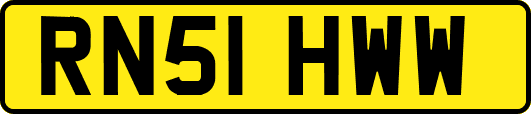 RN51 HWW